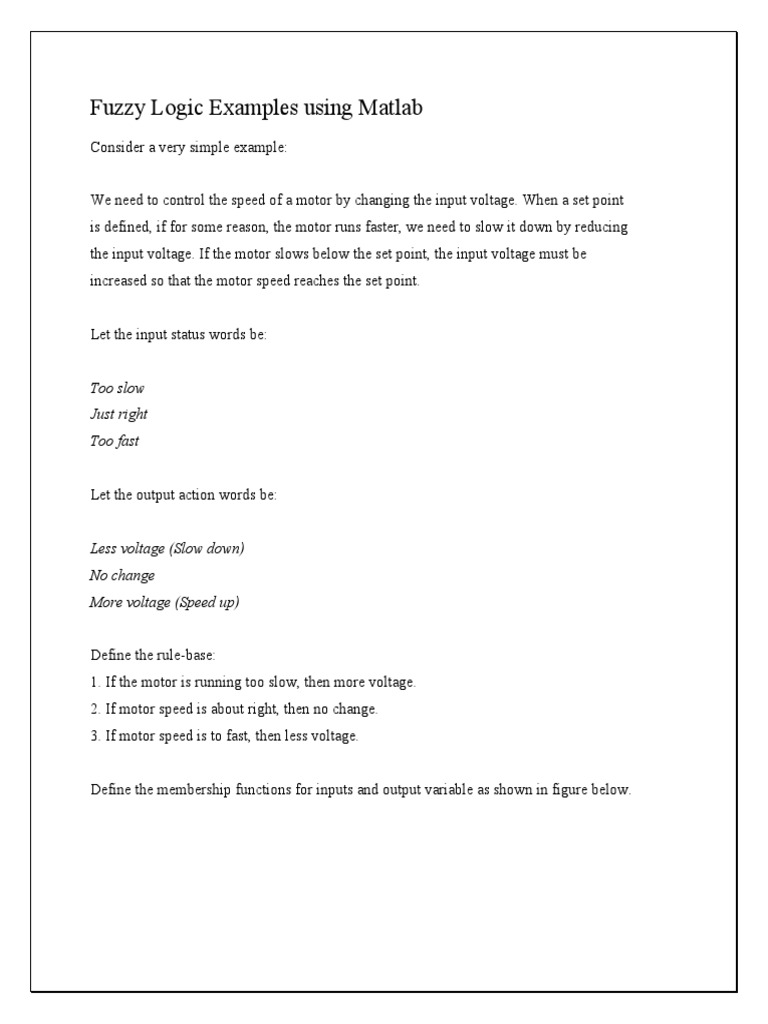 Fuzzy Logic Examples using Matlab

Consider a very simple example:

We need to control the speed of a motor by changing the input voltage. When a set point is defined, if for some reason, the motor runs faster, we need to slow it down by reducing the input voltage. If the motor slows below the set point, the input voltage must be increased so that the motor speed reaches the set point.

Let the input status words be:

Too slow
Just right
Too fast

Let the output action words be:

Less voltage (Slow down)
No change
More voltage (Speed up)

Define the rule-base:
1. If the motor is running too slow, then more voltage.
2. If motor speed is about right, then no change.
3. If motor speed is to fast, then less voltage.

Define the membership functions for inputs and output variable as shown in figure below.